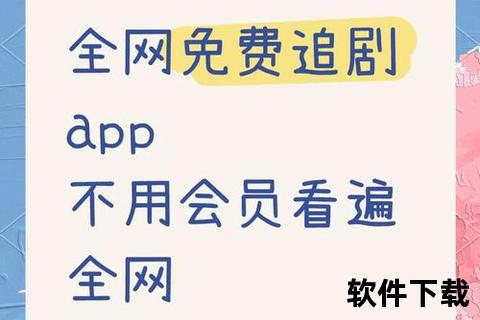 全网免费追剧
app
不用会员看遍
全网

软件下载